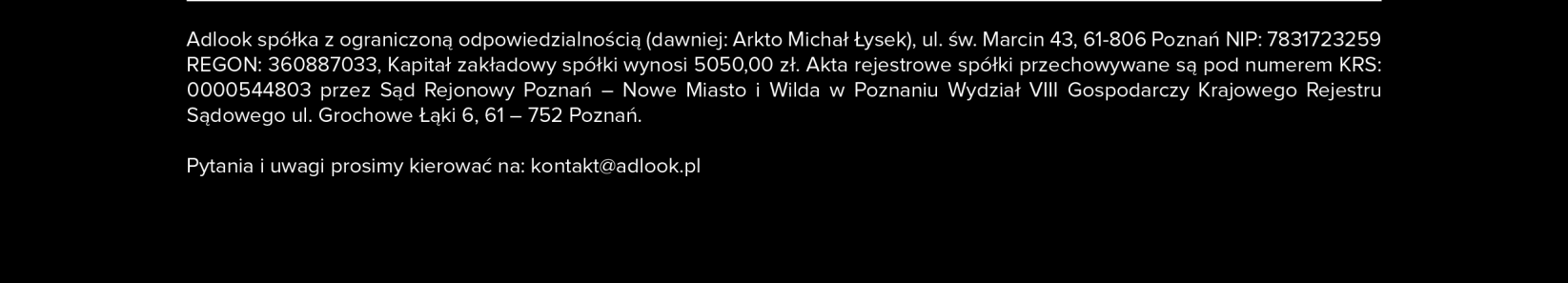 Adlook spółka z ograniczoną odpowiedzialnością (dawniej: Arkto Michał Łysek), ul. św. Marcin 43, 61-806 Poznań NIP: 7831723259 REGON: 360887033, Kapitał zakładowy spółki wynosi 5050,00 zł. Akta rejestrowe spółki przechowywane są pod numerem KRS: 0000544803 przez Sąd Rejonowy Poznań – Nowe Miasto i Wilda w Poznaniu Wydział VIII Gospodarczy Krajowego Rejestru Sądowego ul. Grochowe Łąki 6, 61 – 752 Poznań.

Pytania i uwagi prosimy kierować na: kontakt@adlook.pl